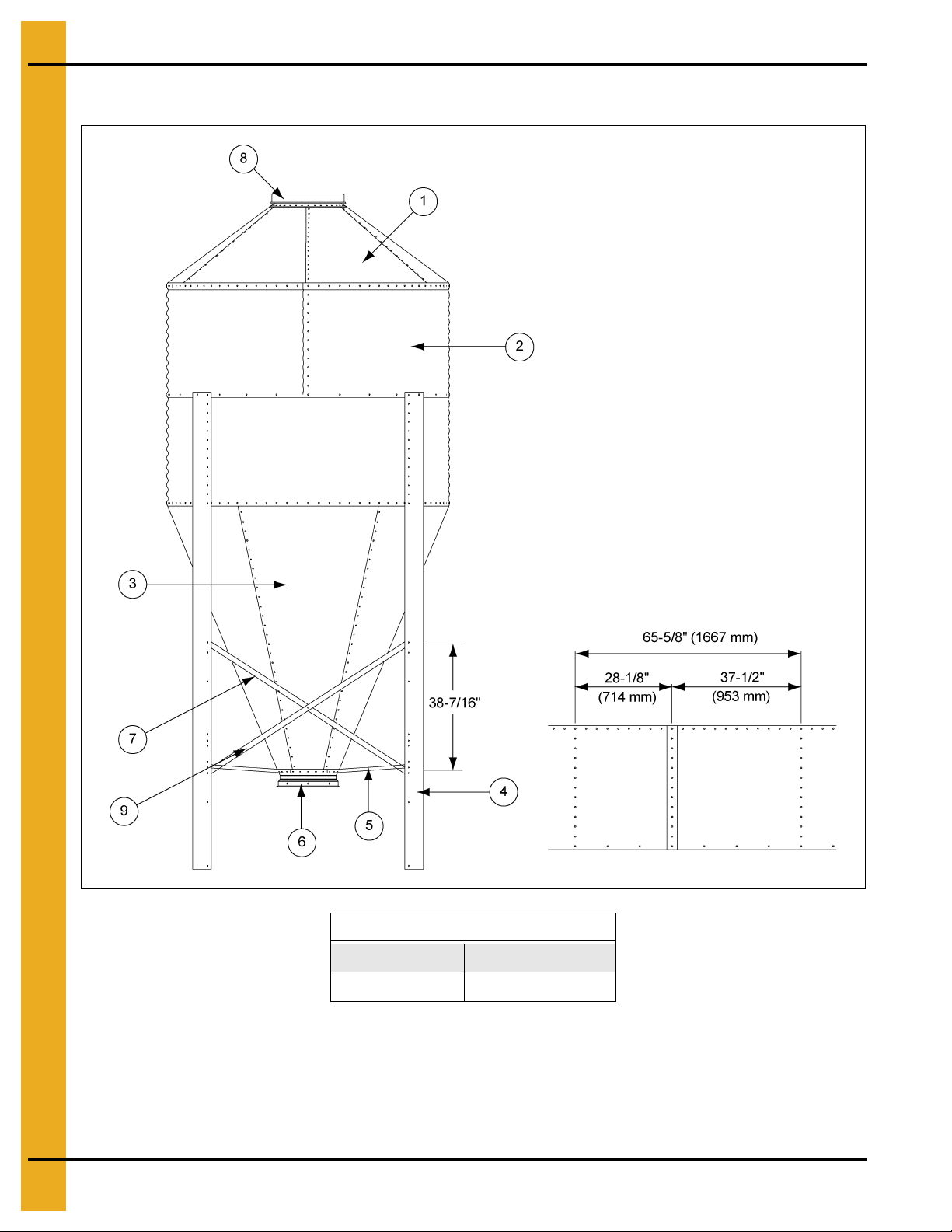 8

1

2

3

7

9

6

5

4

38-7/16"

65-5/8" (1667 mm)

28-1/8" (714 mm)

37-1/2" (953 mm)